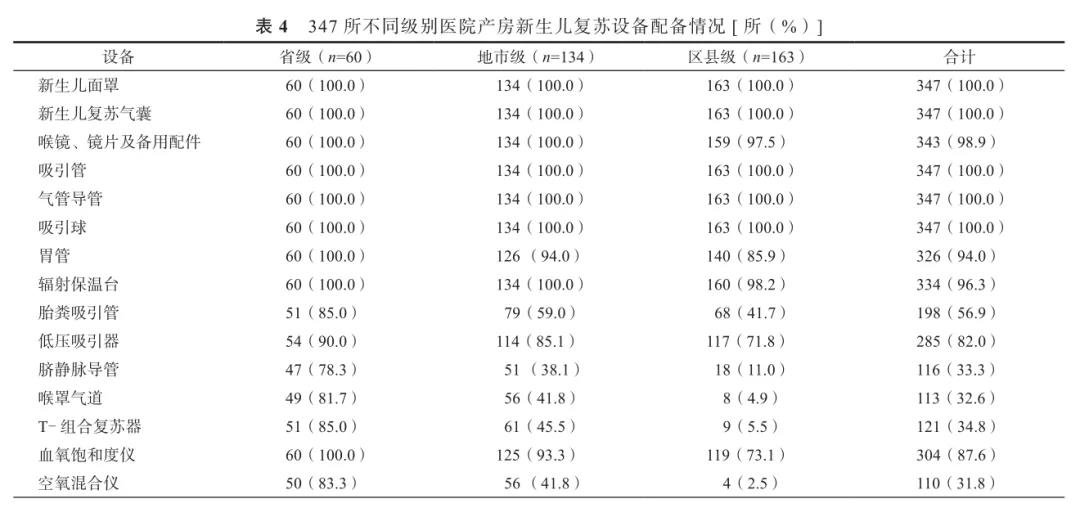 表 4　347 所不同级别医院产房新生儿复苏设备配备情况 [ 所（%）]

| 设备 | 省级（$n$=60） | 地市级（$n$=134） | 区县级（$n$=163） | 合计 |
|---|---|---|---|---|
| 新生儿面罩 | 60（100.0） | 134（100.0） | 163（100.0） | 347（100.0） |
| 新生儿复苏气囊 | 60（100.0） | 134（100.0） | 163（100.0） | 347（100.0） |
| 喉镜、镜片及备用配件 | 60（100.0） | 134（100.0） | 159（97.5） | 343（98.9） |
| 吸引管 | 60（100.0） | 134（100.0） | 163（100.0） | 347（100.0） |
| 气管导管 | 60（100.0） | 134（100.0） | 163（100.0） | 347（100.0） |
| 吸引球 | 60（100.0） | 134（100.0） | 163（100.0） | 347（100.0） |
| 胃管 | 60（100.0） | 126（94.0） | 140（85.9） | 326（94.0） |
| 辐射保温台 | 60（100.0） | 134（100.0） | 160（98.2） | 334（96.3） |
| 胎粪吸引管 | 51（85.0） | 79（59.0） | 68（41.7） | 198（56.9） |
| 低压吸引器 | 54（90.0） | 114（85.1） | 117（71.8） | 285（82.0） |
| 脐静脉导管 | 47（78.3） | 51（38.1） | 18（11.0） | 116（33.3） |
| 喉罩气道 | 49（81.7） | 56（41.8） | 8（4.9） | 113（32.6） |
| T- 组合复苏器 | 51（85.0） | 61（45.5） | 9（5.5） | 121（34.8） |
| 血氧饱和度仪 | 60（100.0） | 125（93.3） | 119（73.1） | 304（87.6） |
| 空氧混合仪 | 50（83.3） | 56（41.8） | 4（2.5） | 110（31.8） |